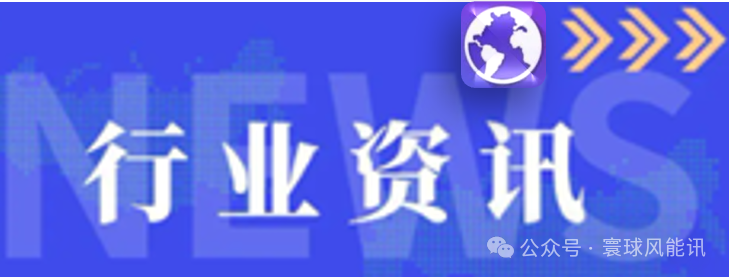 NEWS
行业资讯
公众号 · 寰球风能讯